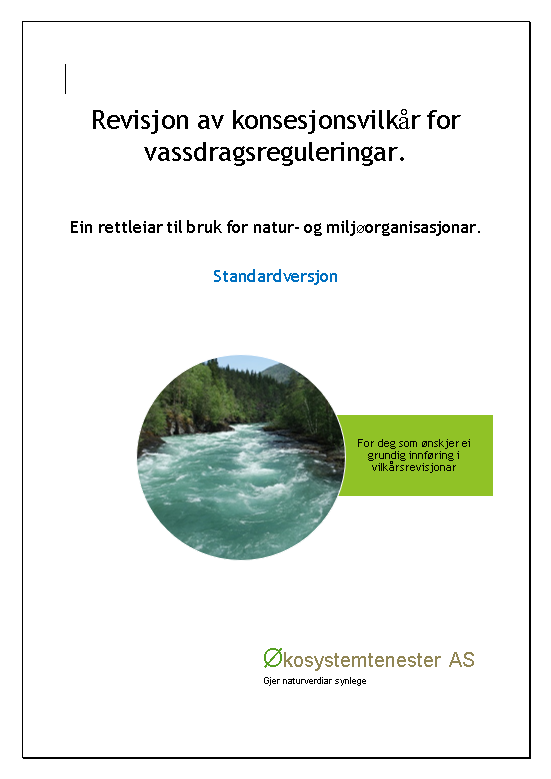 Revisjon av konsesjonsvilkår for vassdragsreguleringar.

Ein rettleiar til bruk for natur- og miljøorganisasjonar.

Standardversjon

For deg som ønskjer ei grundig innføring i vilkårsrevisjonar

Økosystemtenester AS
Gjer naturverdiar synlege